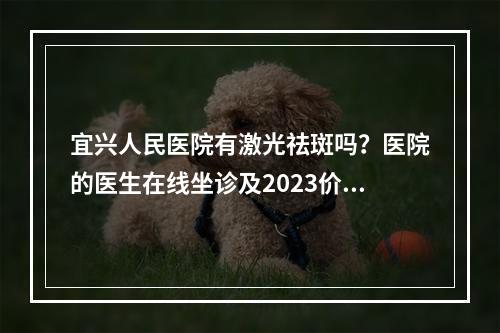 宜兴人民医院有激光祛斑吗？医院的医生在线坐诊及2023价...